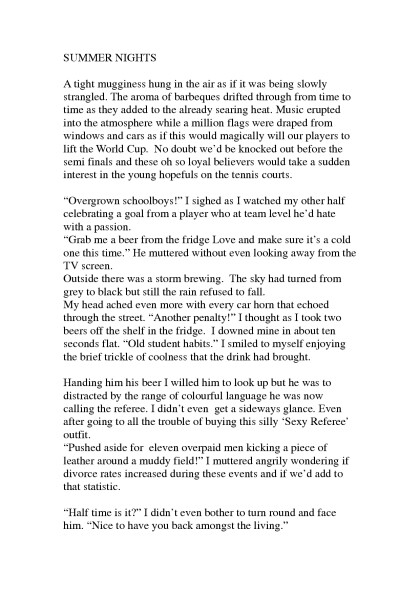 SUMMER NIGHTS

A tight mugginess hung in the air as if it was being slowly strangled. The aroma of barbeques drifted through from time to time as they added to the already searing heat. Music erupted into the atmosphere while a million flags were draped from windows and cars as if this would magically will our players to lift the World Cup.  No doubt we'd be knocked out before the semi finals and these oh so loyal believers would take a sudden interest in the young hopefuls on the tennis courts.

"Overgrown schoolboys!" I sighed as I watched my other half celebrating a goal from a player who at team level he'd hate with a passion.
"Grab me a beer from the fridge Love and make sure it's a cold one this time." He muttered without even looking away from the TV screen.
Outside there was a storm brewing.  The sky had turned from grey to black but still the rain refused to fall.
My head ached even more with every car horn that echoed through the street. "Another penalty!" I thought as I took two beers off the shelf in the fridge.  I downed mine in about ten seconds flat. "Old student habits." I smiled to myself enjoying the brief trickle of coolness that the drink had brought.

Handing him his beer I willed him to look up but he was to distracted by the range of colourful language he was now calling the referee. I didn't even  get a sideways glance. Even after going to all the trouble of buying this silly 'Sexy Referee' outfit.
"Pushed aside for  eleven overpaid men kicking a piece of leather around a muddy field!" I muttered angrily wondering if divorce rates increased during these events and if we'd add to that statistic.

"Half time is it?" I didn't even bother to turn round and face him. "Nice to have you back amongst the living."